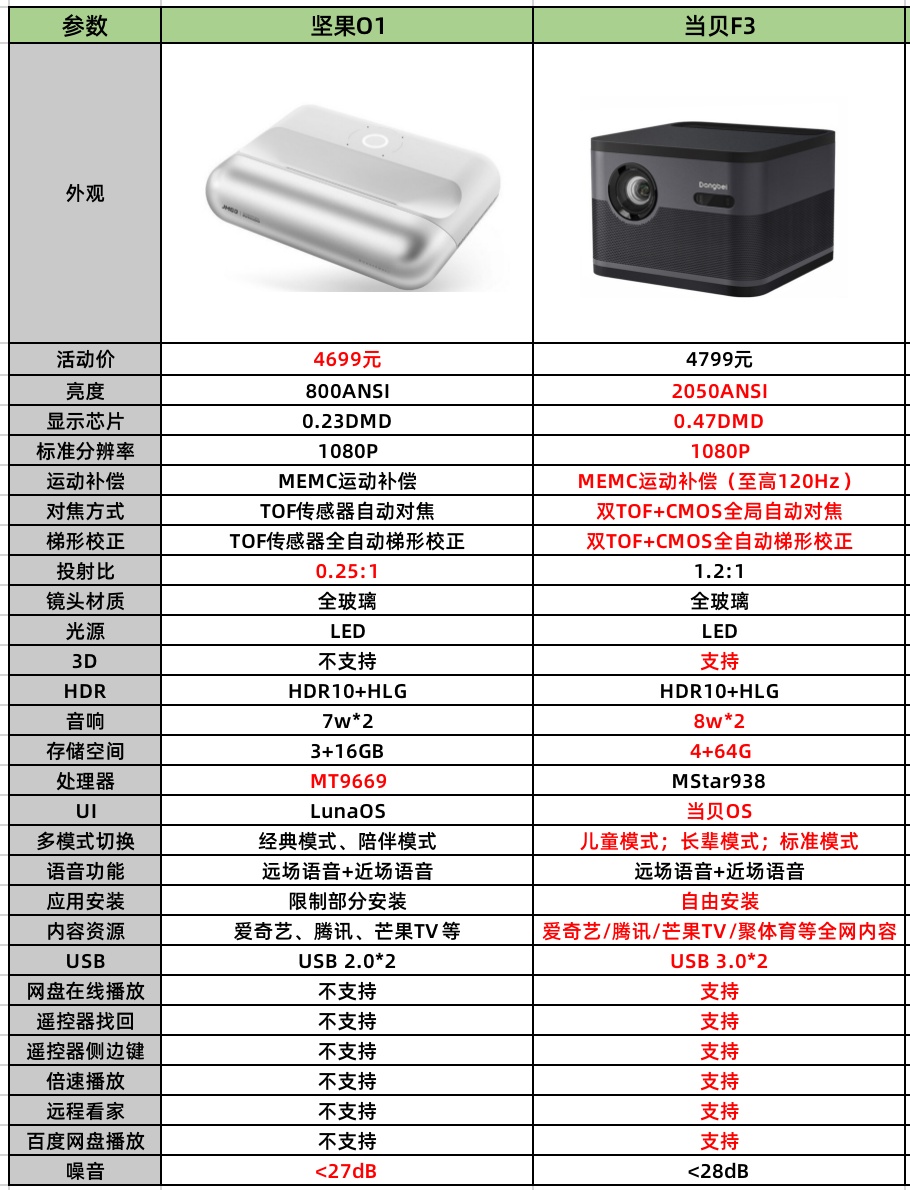 | 参数 | 坚果O1 | 当贝F3 |
|---|---|---|
| 外观 | | Dangbei |
| 活动价 | 4699元 | 4799元 |
| 亮度 | 800ANSI | 2050ANSI |
| 显示芯片 | 0.23DMD | 0.47DMD |
| 标准分辨率 | 1080P | 1080P |
| 运动补偿 | MEMC运动补偿 | MEMC运动补偿（至高120Hz） |
| 对焦方式 | TOF传感器自动对焦 | 双TOF+CMOS全局自动对焦 |
| 梯形校正 | TOF传感器全自动梯形校正 | 双TOF+CMOS全自动梯形校正 |
| 投射比 | 0.25:1 | 1.2:1 |
| 镜头材质 | 全玻璃 | 全玻璃 |
| 光源 | LED | LED |
| 3D | 不支持 | 支持 |
| HDR | HDR10+HLG | HDR10+HLG |
| 音响 | 7w*2 | 8w*2 |
| 存储空间 | 3+16GB | 4+64G |
| 处理器 | MT9669 | MStar938 |
| UI | LunaOS | 当贝OS |
| 多模式切换 | 经典模式、陪伴模式 | 儿童模式；长辈模式；标准模式 |
| 语音功能 | 远场语音+近场语音 | 远场语音+近场语音 |
| 应用安装 | 限制部分安装 | 自由安装 |
| 内容资源 | 爱奇艺、腾讯、芒果TV等 | 爱奇艺/腾讯/芒果TV/聚体育等全网内容 |
| USB | USB 2.0*2 | USB 3.0*2 |
| 网盘在线播放 | 不支持 | 支持 |
| 遥控器找回 | 不支持 | 支持 |
| 遥控器侧边键 | 不支持 | 支持 |
| 倍速播放 | 不支持 | 支持 |
| 远程看家 | 不支持 | 支持 |
| 百度网盘播放 | 不支持 | 支持 |
| 噪音 | <27dB | <28dB |